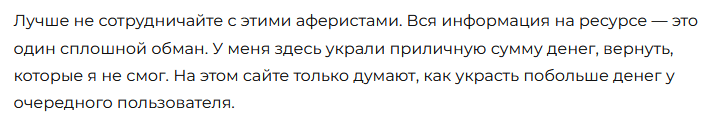 Лучше не сотрудничайте с этими аферистами. Вся информация на ресурсе — это один сплошной обман. У меня здесь украли приличную сумму денег, вернуть, которые я не смог. На этом сайте только думают, как украсть побольше денег у очередного пользователя.